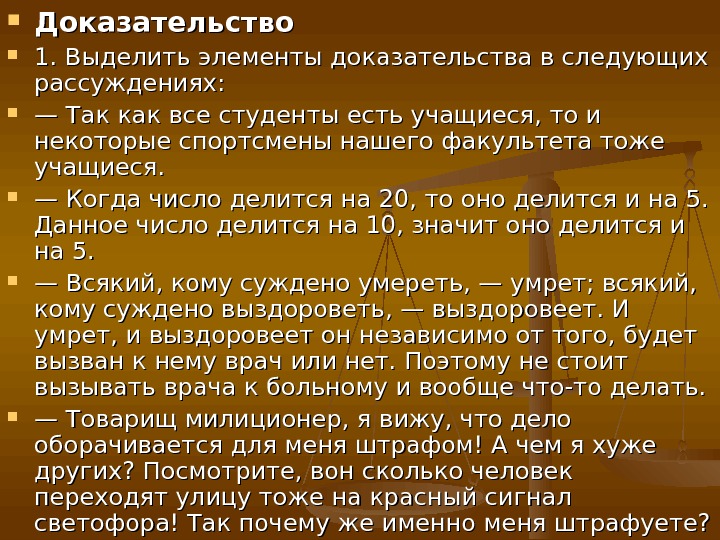 • Доказательство

• 1. Выделить элементы доказательства в следующих рассуждениях:

• — Так как все студенты есть учащиеся, то и некоторые спортсмены нашего факультета тоже учащиеся.

• — Когда число делится на 20, то оно делится и на 5. Данное число делится на 10, значит оно делится и на 5.

• — Всякий, кому суждено умереть, — умрет; всякий, кому суждено выздороветь, — выздоровеет. И умрет, и выздоровеет он независимо от того, будет вызван к нему врач или нет. Поэтому не стоит вызывать врача к больному и вообще что-то делать.

• — Товарищ милиционер, я вижу, что дело оборачивается для меня штрафом! А чем я хуже других? Посмотрите, вон сколько человек переходят улицу тоже на красный сигнал светофора! Так почему же именно меня штрафуете?